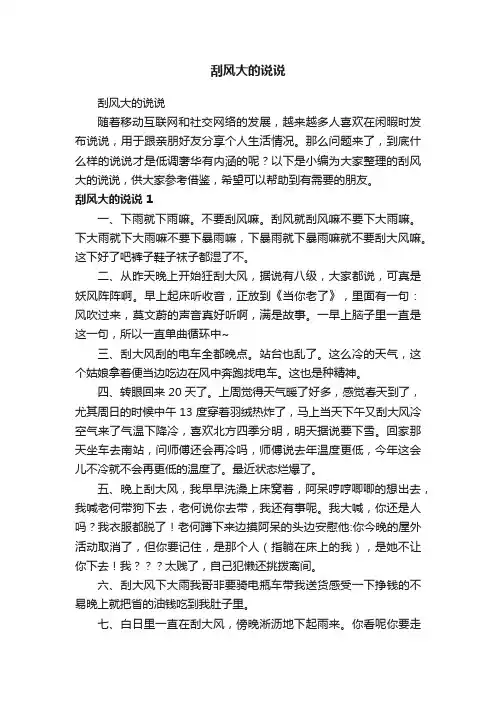 刮风大的说说

刮风大的说说

随着移动互联网和社交网络的发展，越来越多人喜欢在闲暇时发布说说，用于跟亲朋好友分享个人生活情况。那么问题来了，到底什么样的说说才是低调奢华有内涵的呢？以下是小编为大家整理的刮风大的说说，供大家参考借鉴，希望可以帮助到有需要的朋友。

刮风大的说说 1

一、下雨就下雨嘛。不要刮风嘛。刮风就刮风嘛不要下大雨嘛。下大雨就下大雨嘛不要下暴雨嘛，下暴雨就下暴雨嘛就不要刮大风嘛。这下好了吧裤子鞋子袜子都湿了不。

二、从昨天晚上开始狂刮大风，据说有八级，大家都说，可真是妖风阵阵啊。早上起床听收音，正放到《当你老了》，里面有一句：风吹过来，莫文蔚的声音真好听啊，满是故事。一早上脑子里一直是这一句，所以一直单曲循环中~

三、刮大风刮的电车全都晚点。站台也乱了。这么冷的天气，这个姑娘拿着便当边吃边在风中奔跑找电车。这也是种精神。

四、转眼回来 20 天了。上周觉得天气暖了好多，感觉春天到了，尤其周日的时候中午 13 度穿着羽绒热炸了，马上当天下午又刮大风冷空气来了气温下降冷，喜欢北方四季分明，明天据说要下雪。回家那天坐车去南站，问师傅还会再冷吗，师傅说去年温度更低，今年这会儿不冷就不会再更低的温度了。最近状态烂爆了。

五、晚上刮大风，我早早洗澡上床窝着，阿呆哼哼唧唧的想出去，我喊老何带狗下去，老何说你去带，我还有事呢。我大喊，你还是人吗？我衣服都脱了！老何蹲下来边摸阿呆的头边安慰他:你今晚的屋外活动取消了，但你要记住，是那个人（指躺在床上的我），是她不让你下去！我？？？太贱了，自己犯懒还挑拨离间。

六、刮大风下大雨我哥非要骑电瓶车带我送货感受一下挣钱的不易晚上就把省的油钱吃到我肚子里。

七、白日里一直在刮大风，傍晚淅沥地下起雨来。你看呢你要走